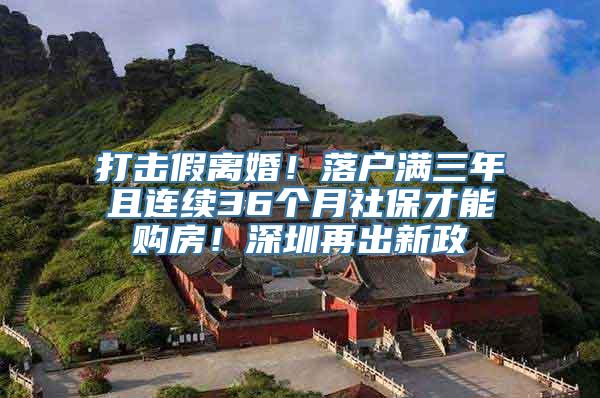 打击假离婚！落户满三年且连续36个月社保才能购房！深圳再出新政